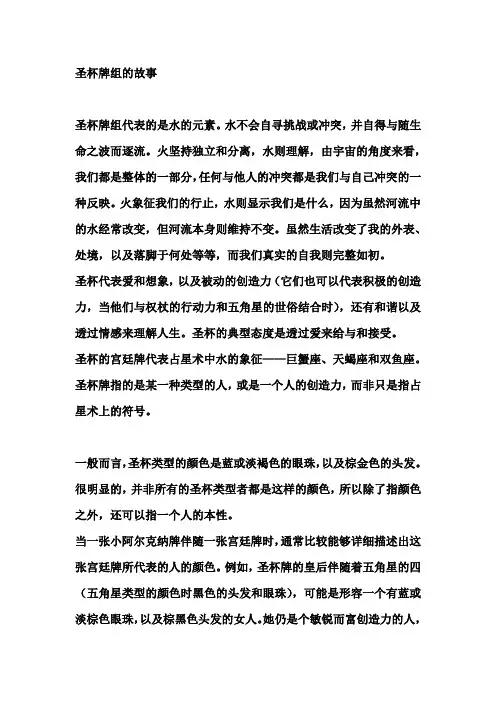 圣杯牌组的故事

圣杯牌组代表的是水的元素。水不会自寻挑战或冲突，并自得与随生命之波而逐流。火坚持独立和分离，水则理解，由宇宙的角度来看，我们都是整体的一部分，任何与他人的冲突都是我们与自己冲突的一种反映。火象征我们的行止，水则显示我们是什么，因为虽然河流中的水经常改变，但河流本身则维持不变。虽然生活改变了我的外表、处境，以及落脚于何处等等，而我们真实的自我则完整如初。
圣杯代表爱和想象，以及被动的创造力（它们也可以代表积极的创造力，当他们与权杖的行动力和五角星的世俗结合时），还有和谐以及透过情感来理解人生。圣杯的典型态度是透过爱来给与和接受。
圣杯的宫廷牌代表占星术中水的象征——巨蟹座、天蝎座和双鱼座。圣杯牌指的是某一种类型的人，或是一个人的创造力，而非只是指占星术上的符号。

一般而言，圣杯类型的颜色是蓝或淡褐色的眼珠，以及棕金色的头发。很明显的，并非所有的圣杯类型者都是这样的颜色，所以除了指颜色之外，还可以指一个人的本性。
当一张小阿尔克纳牌伴随一张宫廷牌时，通常比较能够详细描述出这张宫廷牌所代表的人的颜色。例如，圣杯牌的皇后伴随着五角星的四（五角星类型的颜色时黑色的头发和眼珠），可能是形容一个有蓝或淡棕色眼珠，以及棕黑色头发的女人。她仍是个敏锐而富创造力的人，